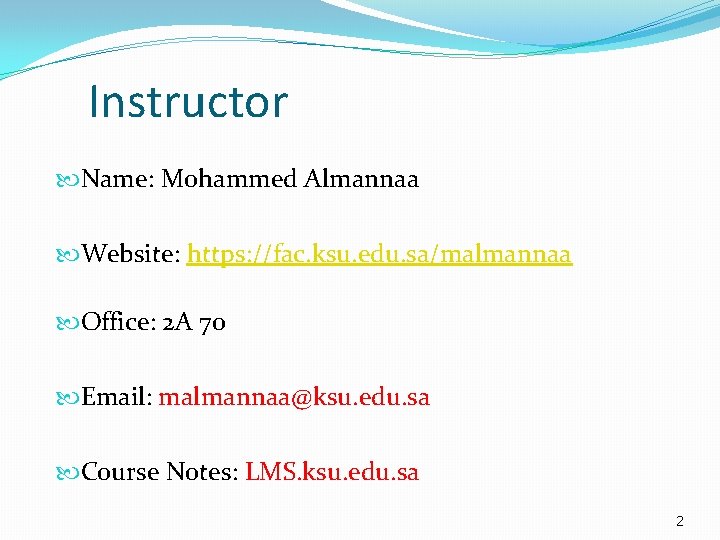 Instructor

Name: Mohammed Almannaa

Website: https://fac.ksu.edu.sa/malmannaa

Office: 2A 70

Email: malmannaa@ksu.edu.sa

Course Notes: LMS.ksu.edu.sa

2